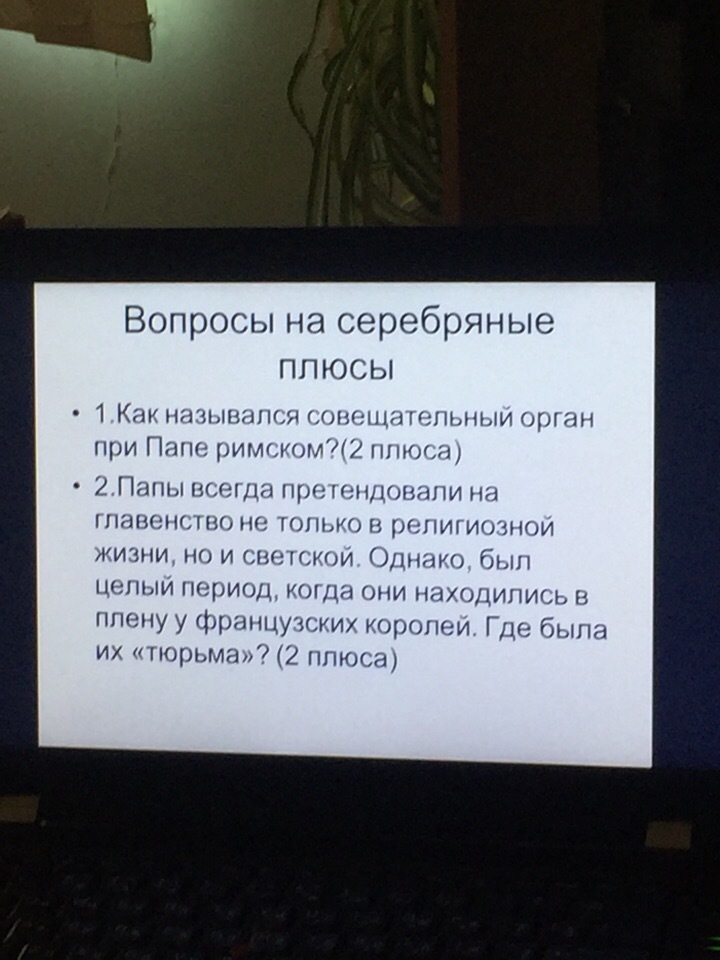 Вопросы на серебряные плюсы

• 1.Как назывался совещательный орган при Папе римском?(2 плюса)

• 2.Папы всегда претендовали на главенство не только в религиозной жизни, но и светской. Однако, был целый период, когда они находились в плену у французских королей. Где была их «тюрьма»? (2 плюса)